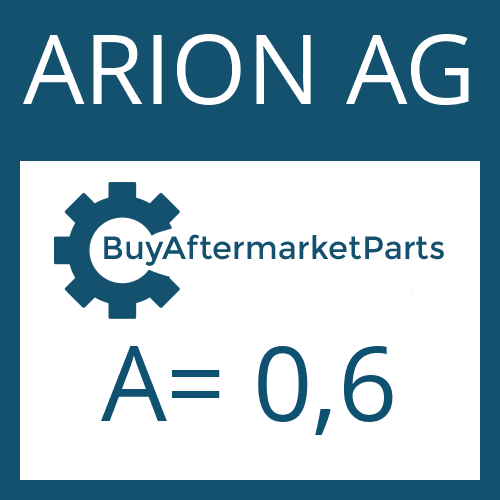 ARION AG

BuyAftermarketParts

A= 0,6